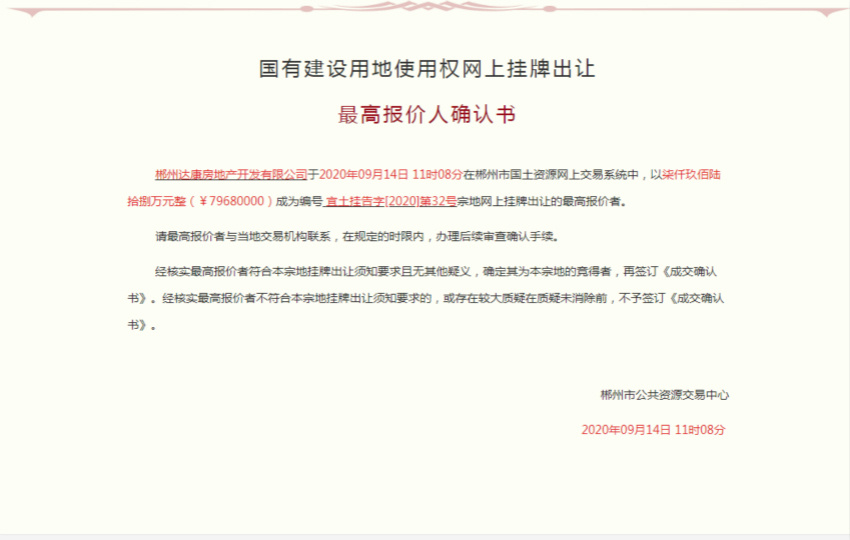 国有建设用地使用权网上挂牌出让

最高报价人确认书

郴州达康房地产开发有限公司于2020年09月14日 11时08分在郴州市国土资源网上交易系统中，以柒仟玖佰陆拾捌万元整（￥79680000）成为编号 宜土挂告字[2020]第32号宗地网上挂牌出让的最高报价者。

请最高报价者与当地交易机构联系，在规定的时限内，办理后续审查确认手续。

经核实最高报价者符合本宗地挂牌出让须知要求且无其他疑义，确定其为本宗地的竞得者，再签订《成交确认书》。经核实最高报价者不符合本宗地挂牌出让须知要求的，或存在较大质疑在质疑未消除前，不予签订《成交确认书》。

郴州市公共资源交易中心

2020年09月14日 11时08分